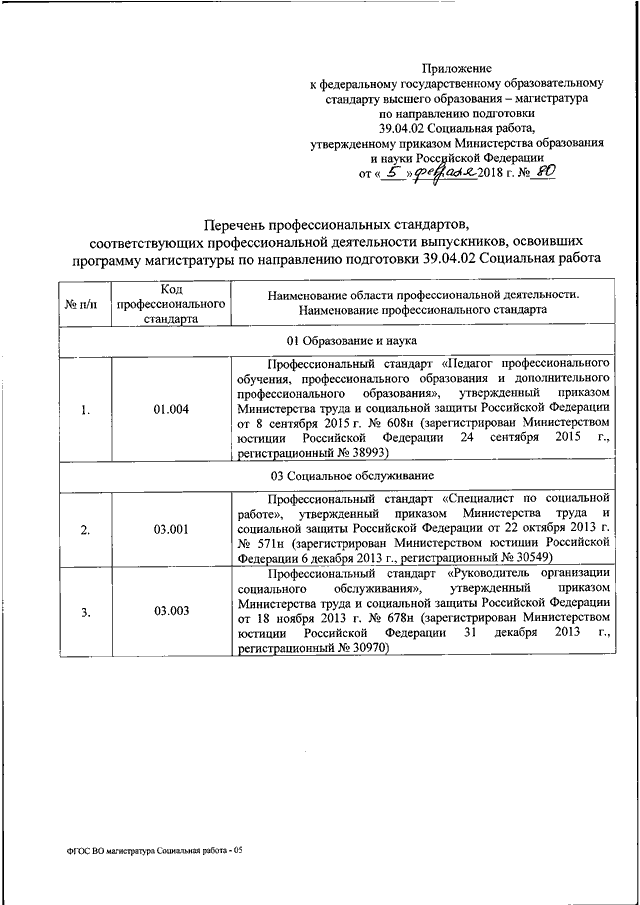 Приложение
к федеральному государственному образовательному стандарту высшего образования – магистратура
по направлению подготовки
39.04.02 Социальная работа,
утвержденному приказом Министерства образования и науки Российской Федерации
от « 5 » февраля 2018 г. № 80

Перечень профессиональных стандартов, соответствующих профессиональной деятельности выпускников, освоивших программу магистратуры по направлению подготовки 39.04.02 Социальная работа

| № п/п | Код профессионального стандарта | Наименование области профессиональной деятельности. Наименование профессионального стандарта |
|---|---|---|
| 01 Образование и наука | | |
| 1. | 01.004 | Профессиональный стандарт «Педагог профессионального обучения, профессионального образования и дополнительного профессионального образования», утвержденный приказом Министерства труда и социальной защиты Российской Федерации от 8 сентября 2015 г. № 608н (зарегистрирован Министерством юстиции Российской Федерации 24 сентября 2015 г., регистрационный № 38993) |
| 03 Социальное обслуживание | | |
| 2. | 03.001 | Профессиональный стандарт «Специалист по социальной работе», утвержденный приказом Министерства труда и социальной защиты Российской Федерации от 22 октября 2013 г. № 571н (зарегистрирован Министерством юстиции Российской Федерации 6 декабря 2013 г., регистрационный № 30549) |
| 3. | 03.003 | Профессиональный стандарт «Руководитель организации социального обслуживания», утвержденный приказом Министерства труда и социальной защиты Российской Федерации от 18 ноября 2013 г. № 678н (зарегистрирован Министерством юстиции Российской Федерации 31 декабря 2013 г., регистрационный № 30970) |

ФГОС ВО магистратура Социальная работа - 05